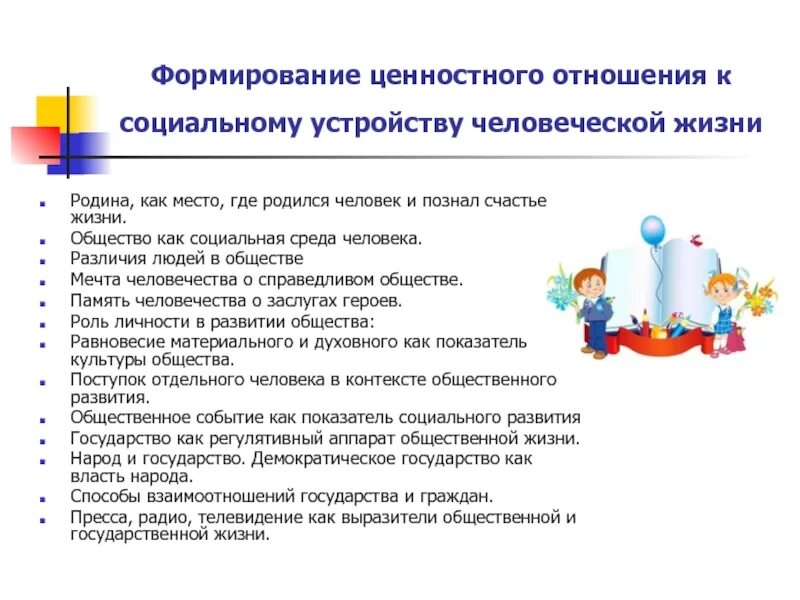 Формирование ценностного отношения к социальному устройству человеческой жизни

- Родина, как место, где родился человек и познал счастье жизни.
- Общество как социальная среда человека.
- Различия людей в обществе
- Мечта человечества о справедливом обществе.
- Память человечества о заслугах героев.
- Роль личности в развитии общества:
- Равновесие материального и духовного как показатель культуры общества.
- Поступок отдельного человека в контексте общественного развития.
- Общественное событие как показатель социального развития
- Государство как регулятивный аппарат общественной жизни.
- Народ и государство. Демократическое государство как власть народа.
- Способы взаимоотношений государства и граждан.
- Пресса, радио, телевидение как выразители общественной и государственной жизни.